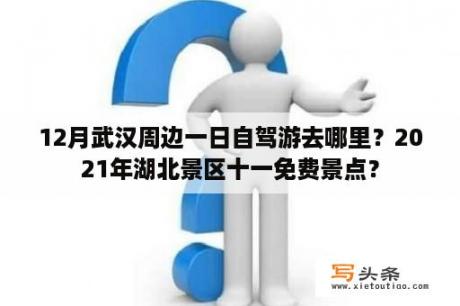 12月武汉周边一日自驾游去哪里？2021年湖北景区十一免费景点?

写头条
www.xietoutiao.com